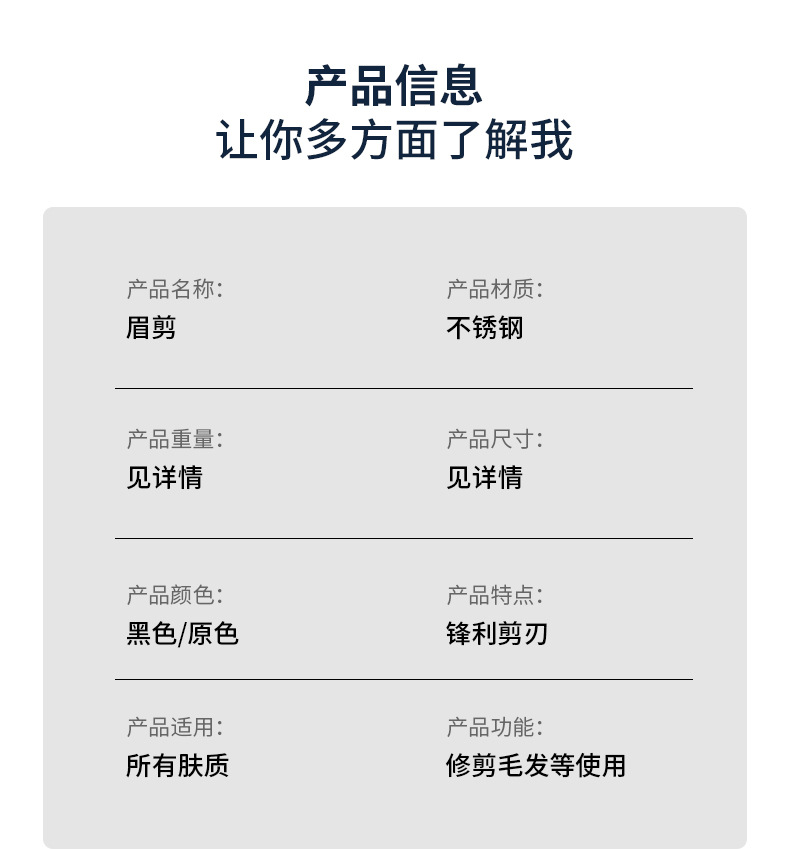 产品信息
让你多方面了解我

产品名称:
眉剪

产品材质:
不锈钢

产品重量:
见详情

产品尺寸:
见详情

产品颜色:
黑色/原色

产品特点:
锋利剪刃

产品适用:
所有肤质

产品功能:
修剪毛发等使用